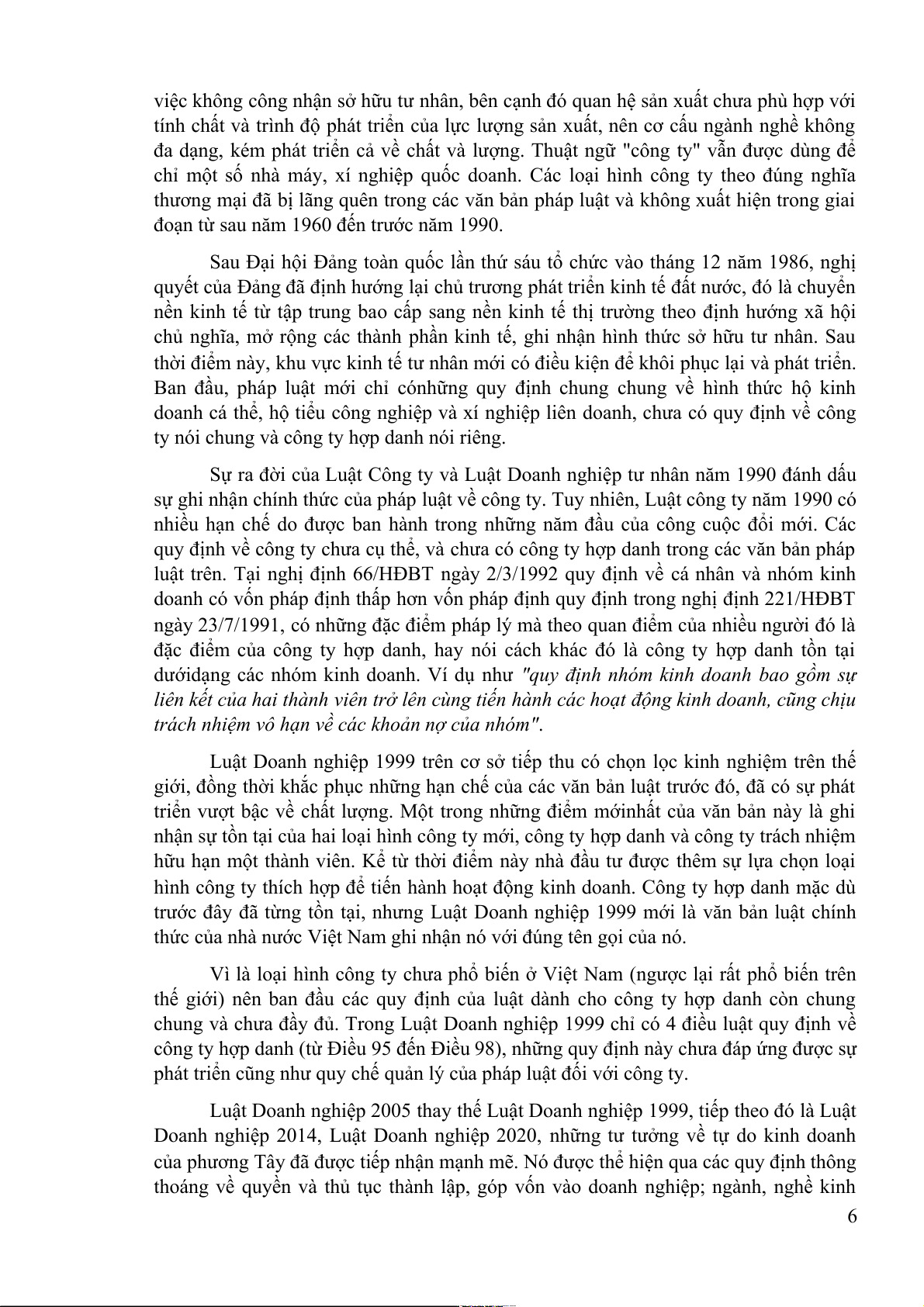 việc không công nhận sở hữu tư nhân, bên cạnh đó quan hệ sản xuất chưa phù hợp với tính chất và trình độ phát triển của lực lượng sản xuất, nên cơ cấu ngành nghề không đa dạng, kém phát triển cả về chất và lượng. Thuật ngữ "công ty" vẫn được dùng để chỉ một số nhà máy, xí nghiệp quốc doanh. Các loại hình công ty theo đúng nghĩa thương mại đã bị lãng quên trong các văn bản pháp luật và không xuất hiện trong giai đoạn từ sau năm 1960 đến trước năm 1990.

Sau Đại hội Đảng toàn quốc lần thứ sáu tổ chức vào tháng 12 năm 1986, nghị quyết của Đảng đã định hướng lại chủ trương phát triển kinh tế đất nước, đó là chuyển nền kinh tế từ tập trung bao cấp sang nền kinh tế thị trường theo định hướng xã hội chủ nghĩa, mở rộng các thành phần kinh tế, ghi nhận hình thức sở hữu tư nhân. Sau thời điểm này, khu vực kinh tế tư nhân mới có điều kiện để khôi phục lại và phát triển. Ban đầu, pháp luật mới chỉ cónhững quy định chung chung về hình thức hộ kinh doanh cá thể, hộ tiểu công nghiệp và xí nghiệp liên doanh, chưa có quy định về công ty nói chung và công ty hợp danh nói riêng.

Sự ra đời của Luật Công ty và Luật Doanh nghiệp tư nhân năm 1990 đánh dấu sự ghi nhận chính thức của pháp luật về công ty. Tuy nhiên, Luật công ty năm 1990 có nhiều hạn chế do được ban hành trong những năm đầu của công cuộc đổi mới. Các quy định về công ty chưa cụ thể, và chưa có công ty hợp danh trong các văn bản pháp luật trên. Tại nghị định 66/HĐBT ngày 2/3/1992 quy định về cá nhân và nhóm kinh doanh có vốn pháp định thấp hơn vốn pháp định quy định trong nghị định 221/HĐBT ngày 23/7/1991, có những đặc điểm pháp lý mà theo quan điểm của nhiều người đó là đặc điểm của công ty hợp danh, hay nói cách khác đó là công ty hợp danh tồn tại dướidạng các nhóm kinh doanh. Ví dụ như "quy định nhóm kinh doanh bao gồm sự liên kết của hai thành viên trở lên cùng tiến hành các hoạt động kinh doanh, cũng chịu trách nhiệm vô hạn về các khoản nợ của nhóm".

Luật Doanh nghiệp 1999 trên cơ sở tiếp thu có chọn lọc kinh nghiệm trên thế giới, đồng thời khắc phục những hạn chế của các văn bản luật trước đó, đã có sự phát triển vượt bậc về chất lượng. Một trong những điểm mớinhất của văn bản này là ghi nhận sự tồn tại của hai loại hình công ty mới, công ty hợp danh và công ty trách nhiệm hữu hạn một thành viên. Kể từ thời điểm này nhà đầu tư được thêm sự lựa chọn loại hình công ty thích hợp để tiến hành hoạt động kinh doanh. Công ty hợp danh mặc dù trước đây đã từng tồn tại, nhưng Luật Doanh nghiệp 1999 mới là văn bản luật chính thức của nhà nước Việt Nam ghi nhận nó với đúng tên gọi của nó.

Vì là loại hình công ty chưa phổ biến ở Việt Nam (ngược lại rất phổ biến trên thế giới) nên ban đầu các quy định của luật dành cho công ty hợp danh còn chung chung và chưa đầy đủ. Trong Luật Doanh nghiệp 1999 chỉ có 4 điều luật quy định về công ty hợp danh (từ Điều 95 đến Điều 98), những quy định này chưa đáp ứng được sự phát triển cũng như quy chế quản lý của pháp luật đối với công ty.

Luật Doanh nghiệp 2005 thay thế Luật Doanh nghiệp 1999, tiếp theo đó là Luật Doanh nghiệp 2014, Luật Doanh nghiệp 2020, những tư tưởng về tự do kinh doanh của phương Tây đã được tiếp nhận mạnh mẽ. Nó được thể hiện qua các quy định thông thoáng về quyền và thủ tục thành lập, góp vốn vào doanh nghiệp; ngành, nghề kinh

6